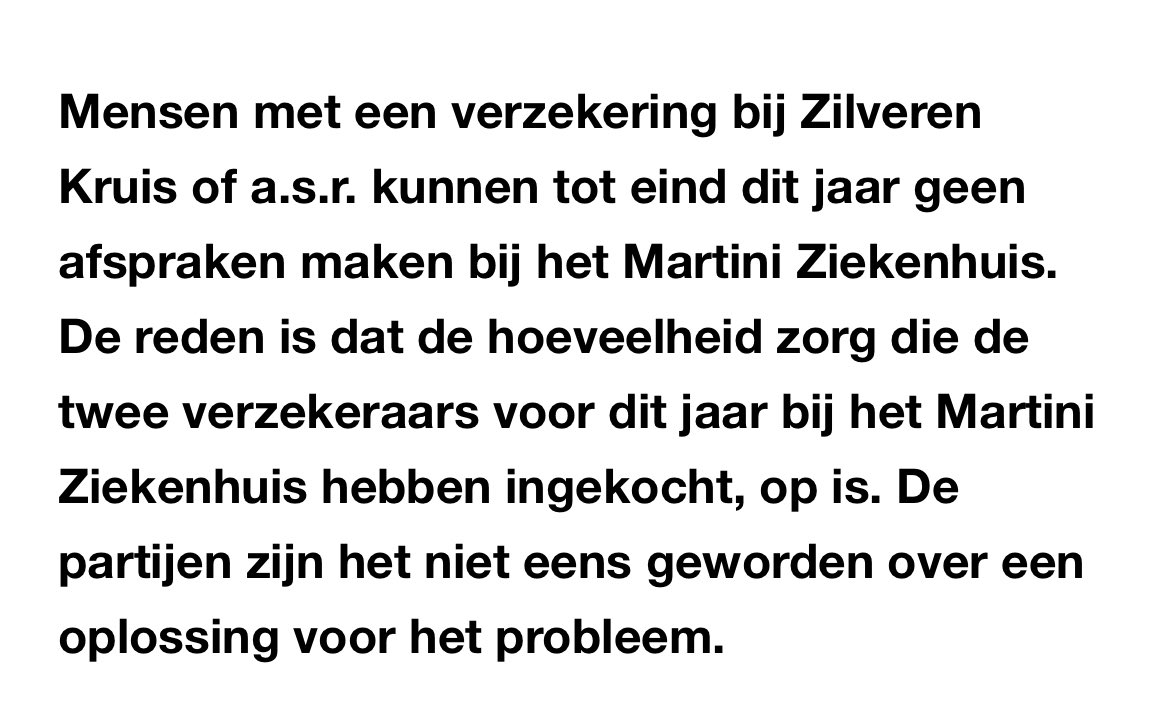 Mensen met een verzekering bij Zilveren Kruis of a.s.r. kunnen tot eind dit jaar geen afspraken maken bij het Martini Ziekenhuis. De reden is dat de hoeveelheid zorg die de twee verzekeraars voor dit jaar bij het Martini Ziekenhuis hebben ingekocht, op is. De partijen zijn het niet eens geworden over een oplossing voor het probleem.